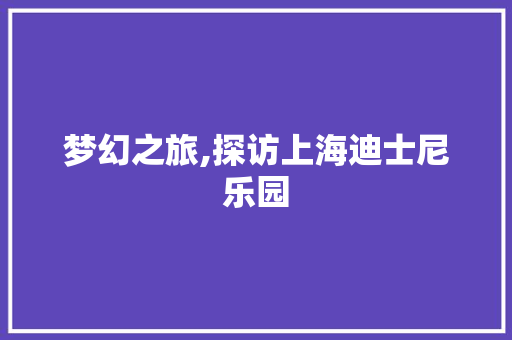 梦幻之旅,探访上海迪士尼乐园